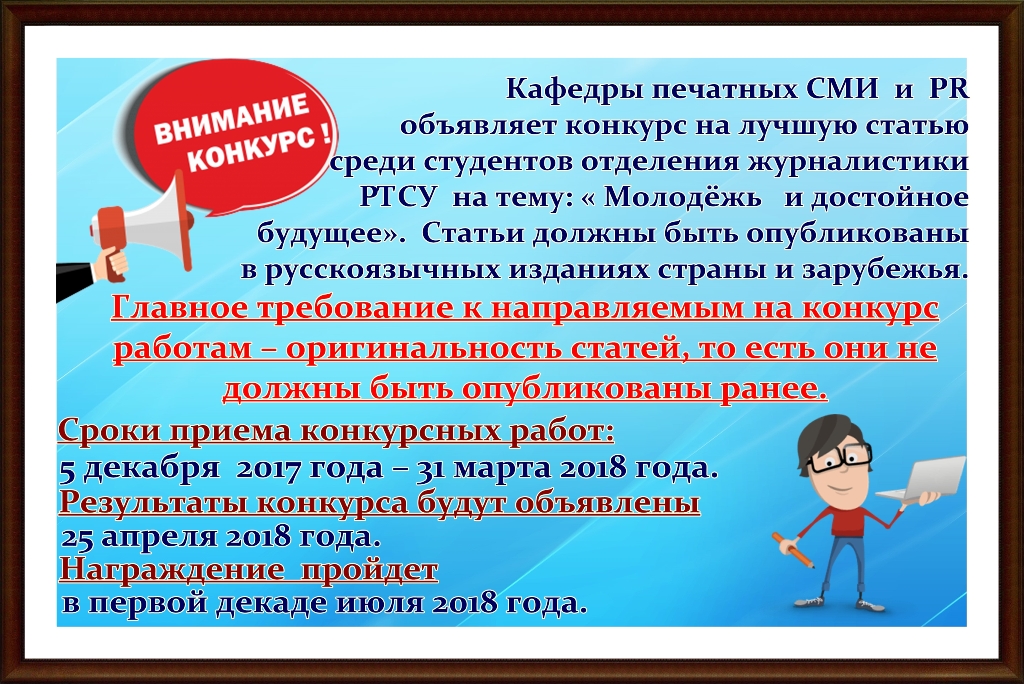 ВНИМАНИЕ КОНКУРС !

Кафедры печатных СМИ и PR объявляет конкурс на лучшую статью среди студентов отделения журналистики РТСУ на тему: « Молодёжь и достойное будущее». Статьи должны быть опубликованы в русскоязычных изданиях страны и зарубежья.

Главное требование к направляемым на конкурс работам – оригинальность статей, то есть они не должны быть опубликованы ранее.

Сроки приема конкурсных работ:
5 декабря 2017 года – 31 марта 2018 года.
Результаты конкурса будут объявлены
25 апреля 2018 года.
Награждение пройдет
в первой декаде июля 2018 года.